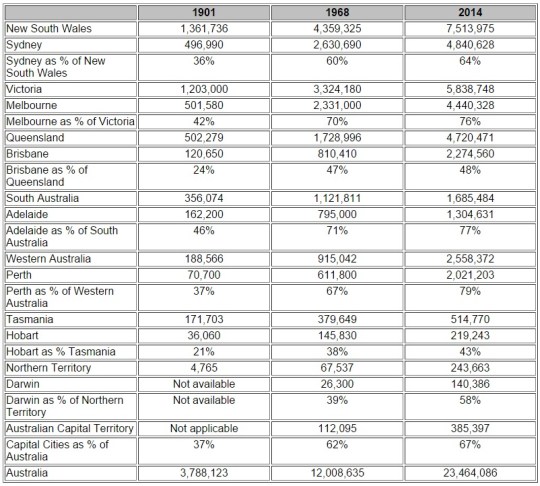 | | 1901 | 1968 | 2014 |
|---|---|---|---|
| New South Wales | 1,361,736 | 4,359,325 | 7,513,975 |
| Sydney | 496,990 | 2,630,690 | 4,840,628 |
| Sydney as % of New South Wales | 36% | 60% | 64% |
| Victoria | 1,203,000 | 3,324,180 | 5,838,748 |
| Melbourne | 501,580 | 2,331,000 | 4,440,328 |
| Melbourne as % of Victoria | 42% | 70% | 76% |
| Queensland | 502,279 | 1,728,996 | 4,720,471 |
| Brisbane | 120,650 | 810,410 | 2,274,560 |
| Brisbane as % of Queensland | 24% | 47% | 48% |
| South Australia | 356,074 | 1,121,811 | 1,685,484 |
| Adelaide | 162,200 | 795,000 | 1,304,631 |
| Adelaide as % of South Australia | 46% | 71% | 77% |
| Western Australia | 188,566 | 915,042 | 2,558,372 |
| Perth | 70,700 | 611,800 | 2,021,203 |
| Perth as % of Western Australia | 37% | 67% | 79% |
| Tasmania | 171,703 | 379,649 | 514,770 |
| Hobart | 36,060 | 145,830 | 219,243 |
| Hobart as % Tasmania | 21% | 38% | 43% |
| Northern Territory | 4,765 | 67,537 | 243,663 |
| Darwin | Not available | 26,300 | 140,386 |
| Darwin as % of Northern Territory | Not available | 39% | 58% |
| Australian Capital Territory | Not applicable | 112,095 | 385,397 |
| Capital Cities as % of Australia | 37% | 62% | 67% |
| Australia | 3,788,123 | 12,008,635 | 23,464,086 |